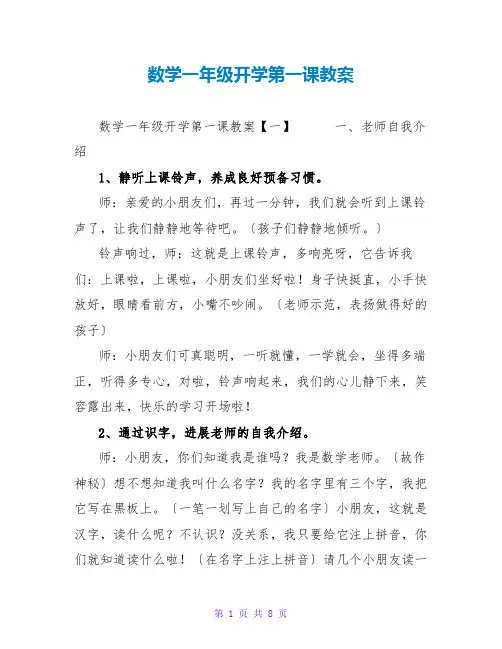 数学一年级开学第一课教案

数学一年级开学第一课教案【一】　　一、老师自我介绍

1、静听上课铃声，养成良好预备习惯。

师：亲爱的小朋友们，再过一分钟，我们就会听到上课铃声了，让我们静静地等待吧。〔孩子们静静地倾听。〕

铃声响过，师：这就是上课铃声，多响亮呀，它告诉我们：上课啦，上课啦，小朋友们坐好啦！身子快挺直，小手快放好，眼睛看前方，小嘴不吵闹。〔老师示范，表扬做得好的孩子〕

师：小朋友们可真聪明，一听就懂，一学就会，坐得多端正，听得多专心，对啦，铃声响起来，我们的心儿静下来，笑容露出来，快乐的学习开场啦！

2、通过识字，进展老师的自我介绍。

师：小朋友，你们知道我是谁吗？我是数学老师。〔故作神秘〕想不想知道我叫什么名字？我的名字里有三个字，我把它写在黑板上。〔一笔一划写上自己的名字〕小朋友，这就是汉字，读什么呢？不认识？没关系，我只要给它注上拼音，你们就知道读什么啦！〔在名字上注上拼音〕请几个小朋友读一

第 1 页 共 8 页